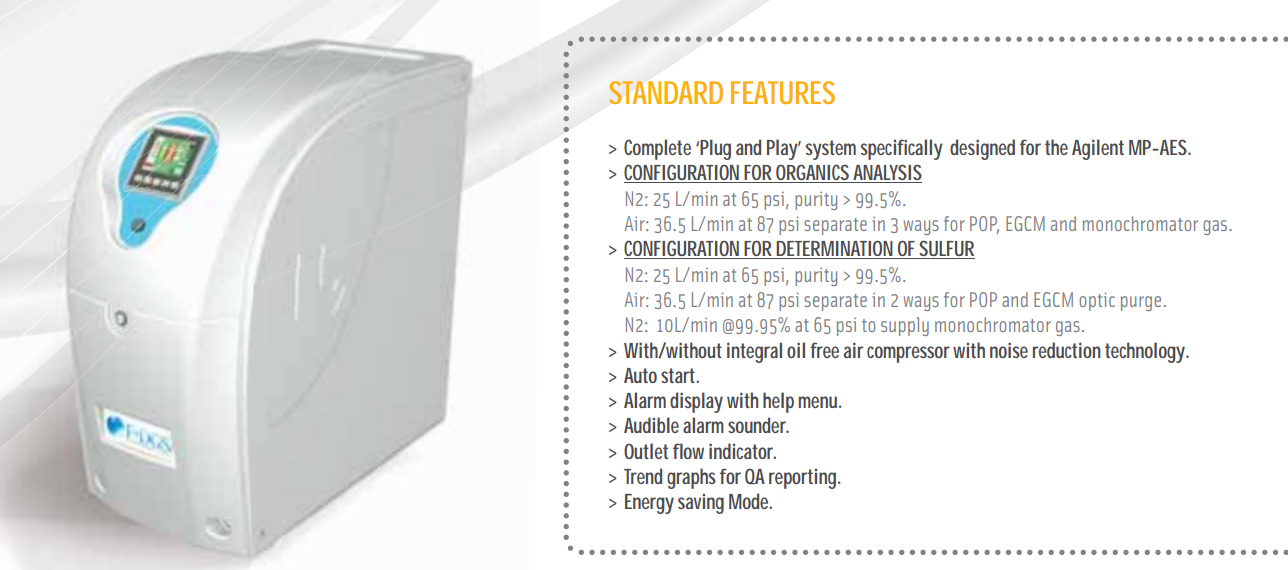 STANDARD FEATURES

> Complete 'Plug and Play' system specifically designed for the Agilent MP-AES.
> CONFIGURATION FOR ORGANICS ANALYSIS
N2: 25 L/min at 65 psi, purity > 99.5%.
Air: 36.5 L/min at 87 psi separate in 3 ways for POP, EGCM and monochromator gas.
> CONFIGURATION FOR DETERMINATION OF SULFUR
N2: 25 L/min at 65 psi, purity > 99.5%.
Air: 36.5 L/min at 87 psi separate in 2 ways for POP and EGCM optic purge.
N2: 10L/min @99.95% at 65 psi to supply monochromator gas.
> With/without integral oil free air compressor with noise reduction technology.
> Auto start.
> Alarm display with help menu.
> Audible alarm sounder.
> Outlet flow indicator.
> Trend graphs for QA reporting.
> Energy saving Mode.